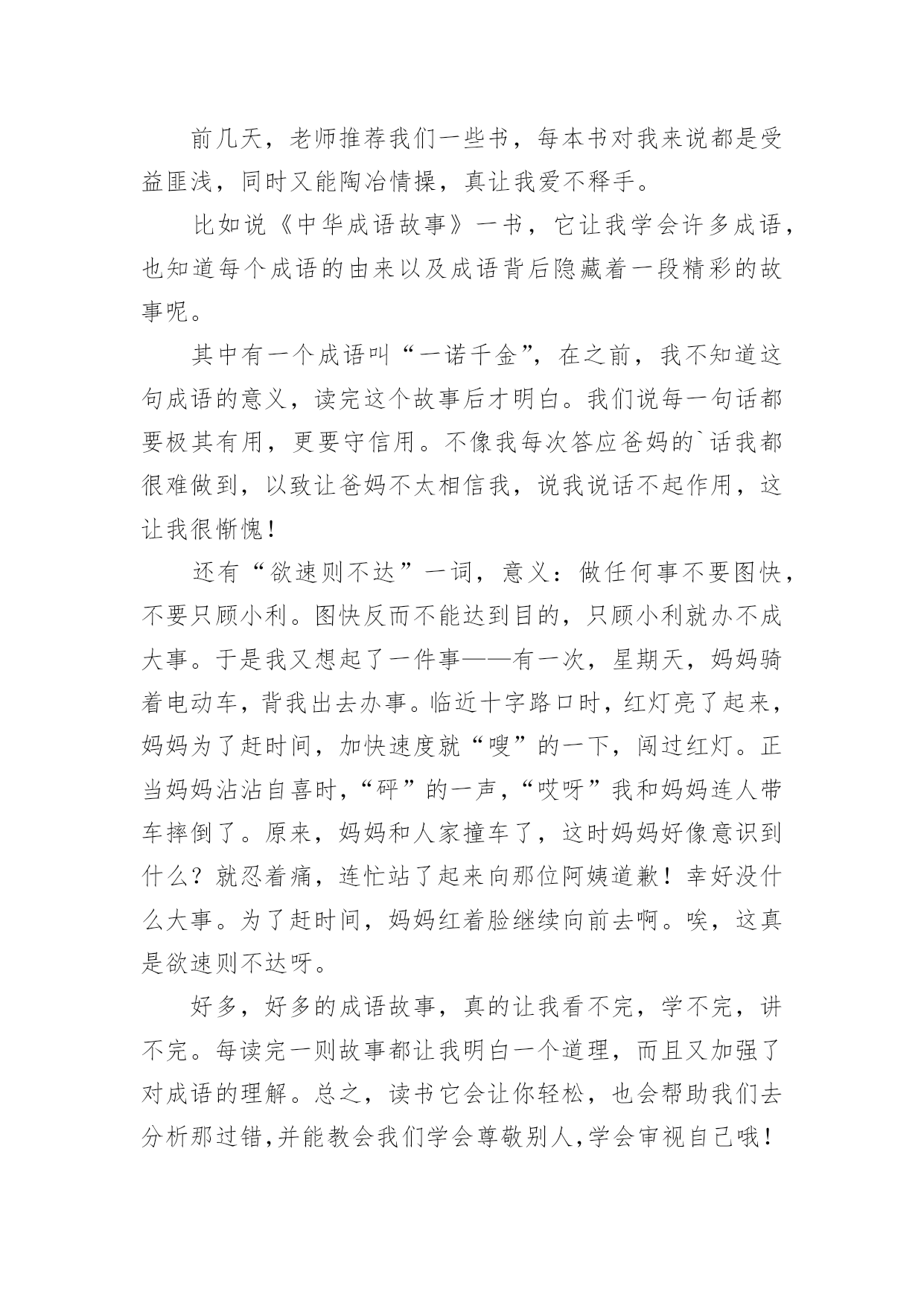 前几天，老师推荐我们一些书，每本书对我来说都是受益匪浅，同时又能陶冶情操，真让我爱不释手。

比如说《中华成语故事》一书，它让我学会许多成语，也知道每个成语的由来以及成语背后隐藏着一段精彩的故事呢。

其中有一个成语叫“一诺千金”，在之前，我不知道这句成语的意义，读完这个故事后才明白。我们说每一句话都要极其有用，更要守信用。不像我每次答应爸妈的`话我都很难做到，以致让爸妈不太相信我，说我说话不起作用，这让我很惭愧！

还有“欲速则不达”一词，意义：做任何事不要图快，不要只顾小利。图快反而不能达到目的，只顾小利就办不成大事。于是我又想起了一件事——有一次，星期天，妈妈骑着电动车，背我出去办事。临近十字路口时，红灯亮了起来，妈妈为了赶时间，加快速度就“嗖”的一下，闯过红灯。正当妈妈沾沾自喜时，“砰”的一声，“哎呀”我和妈妈连人带车摔倒了。原来，妈妈和人家撞车了，这时妈妈好像意识到什么？就忍着痛，连忙站了起来向那位阿姨道歉！幸好没什么大事。为了赶时间，妈妈红着脸继续向前去啊。唉，这真是欲速则不达呀。

好多，好多的成语故事，真的让我看不完，学不完，讲不完。每读完一则故事都让我明白一个道理，而且又加强了对成语的理解。总之，读书它会让你轻松，也会帮助我们去分析那过错，并能教会我们学会尊敬别人，学会审视自己哦！